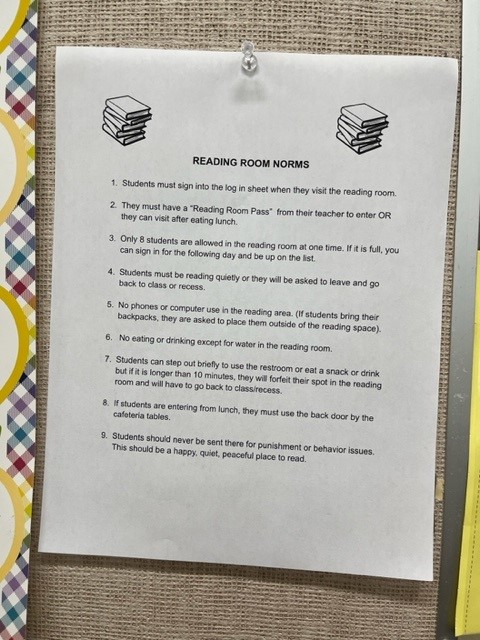 READING ROOM NORMS

1. Students must sign into the log in sheet when they visit the reading room.

2. They must have a "Reading Room Pass" from their teacher to enter OR they can visit after eating lunch.

3. Only 8 students are allowed in the reading room at one time. If it is full, you can sign in for the following day and be up on the list.

4. Students must be reading quietly or they will be asked to leave and go back to class or recess.

5. No phones or computer use in the reading area. (If students bring their backpacks, they are asked to place them outside of the reading space).

6. No eating or drinking except for water in the reading room.

7. Students can step out briefly to use the restroom or eat a snack or drink but if it is longer than 10 minutes, they will forfeit their spot in the reading room and will have to go back to class/recess.

8. If students are entering from lunch, they must use the back door by the cafeteria tables.

9. Students should never be sent there for punishment or behavior issues. This should be a happy, quiet, peaceful place to read.